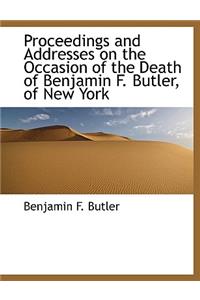 Proceedings and Addresses on the Occasion of the Death of Benjamin F. Butler, of New York

Benjamin F. Butler